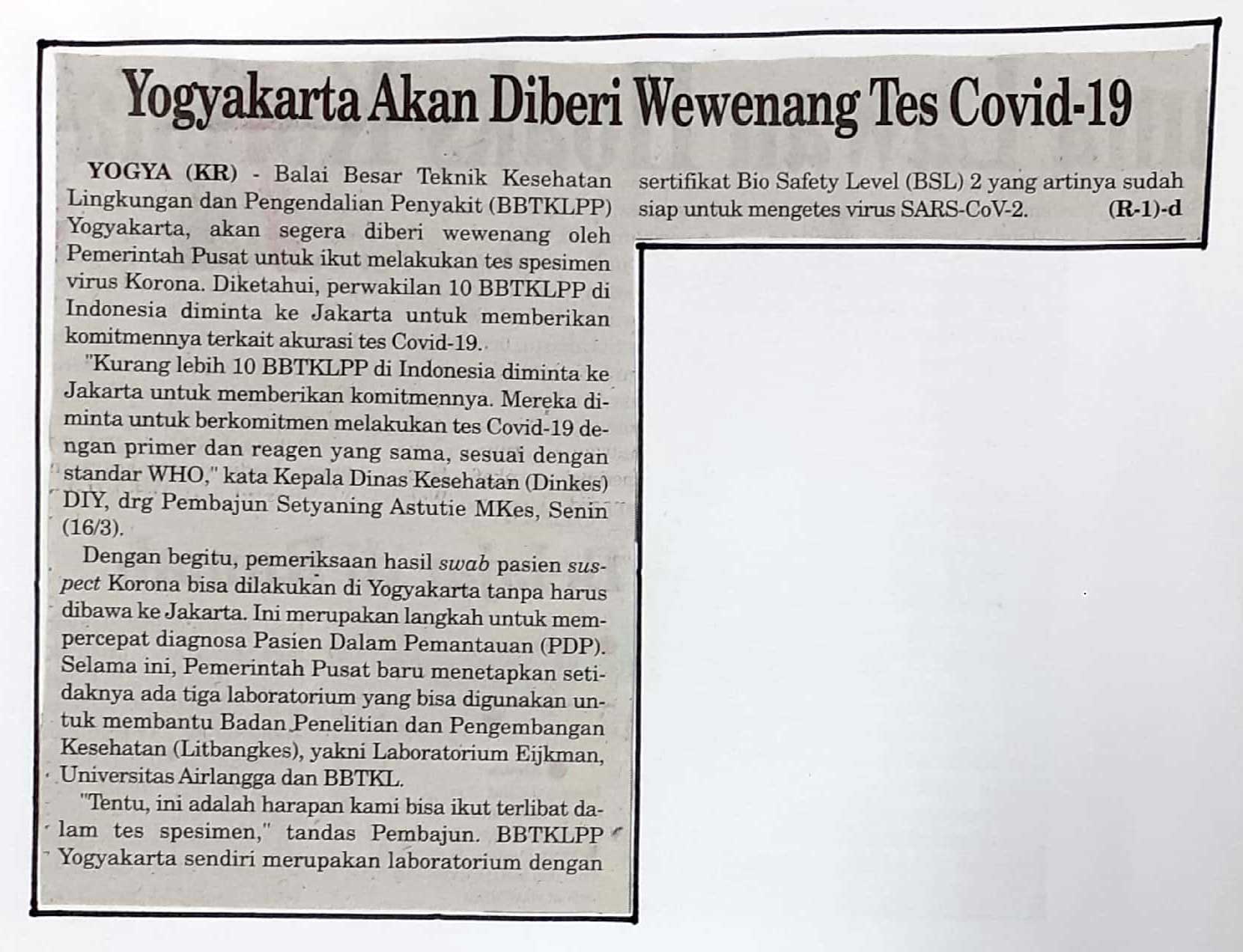 Yogyakarta Akan Diberi Wewenang Tes Covid-19

YOGYA (KR) - Balai Besar Teknik Kesehatan Lingkungan dan Pengendalian Penyakit (BBTKLPP) Yogyakarta, akan segera diberi wewenang oleh Pemerintah Pusat untuk ikut melakukan tes spesimen virus Korona. Diketahui, perwakilan 10 BBTKLPP di Indonesia diminta ke Jakarta untuk memberikan komitmennya terkait akurasi tes Covid-19.

"Kurang lebih 10 BBTKLPP di Indonesia diminta ke Jakarta untuk memberikan komitmennya. Mereka diminta untuk berkomitmen melakukan tes Covid-19 dengan primer dan reagen yang sama, sesuai dengan standar WHO," kata Kepala Dinas Kesehatan (Dinkes) DIY, drg Pembajun Setyaning Astutie MKes, Senin (16/3).

Dengan begitu, pemeriksaan hasil swab pasien suspect Korona bisa dilakukan di Yogyakarta tanpa harus dibawa ke Jakarta. Ini merupakan langkah untuk mempercepat diagnosa Pasien Dalam Pemantauan (PDP). Selama ini, Pemerintah Pusat baru menetapkan setidaknya ada tiga laboratorium yang bisa digunakan untuk membantu Badan Penelitian dan Pengembangan Kesehatan (Litbangkes), yakni Laboratorium Eijkman, Universitas Airlangga dan BBTKL.

"Tentu, ini adalah harapan kami bisa ikut terlibat dalam tes spesimen," tandas Pembajun. BBTKLPP Yogyakarta sendiri merupakan laboratorium dengan sertifikat Bio Safety Level (BSL) 2 yang artinya sudah siap untuk mengetes virus SARS-CoV-2. (R-1)-d